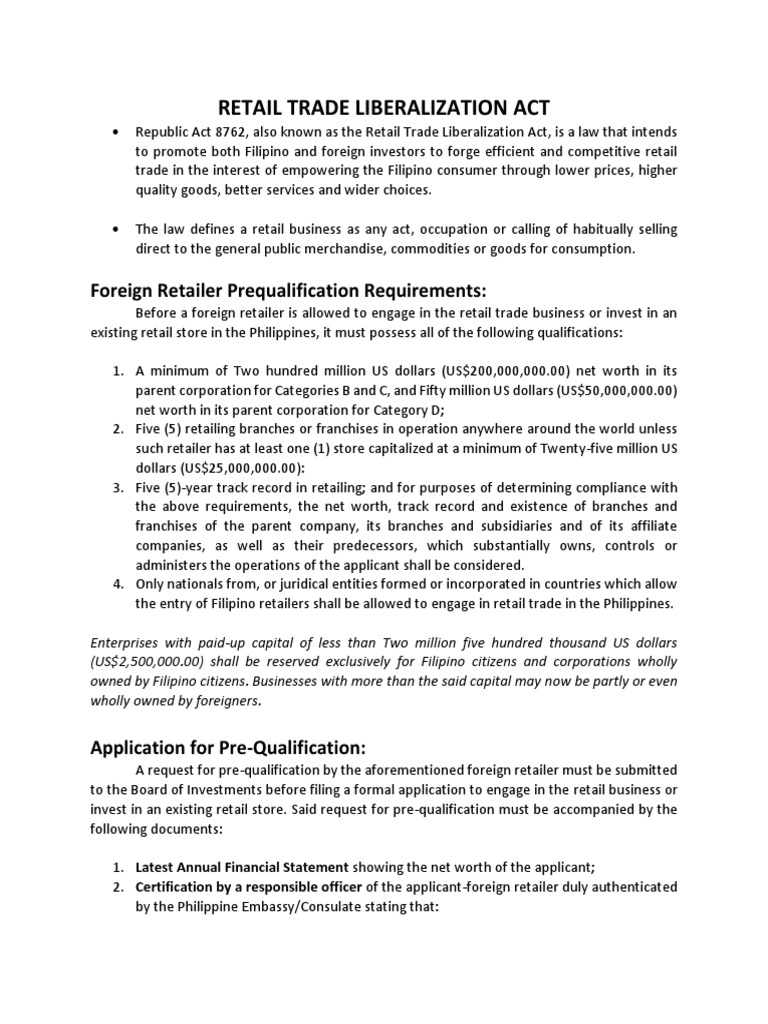 RETAIL TRADE LIBERALIZATION ACT

• Republic Act 8762, also known as the Retail Trade Liberalization Act, is a law that intends to promote both Filipino and foreign investors to forge efficient and competitive retail trade in the interest of empowering the Filipino consumer through lower prices, higher quality goods, better services and wider choices.

• The law defines a retail business as any act, occupation or calling of habitually selling direct to the general public merchandise, commodities or goods for consumption.

Foreign Retailer Prequalification Requirements:

Before a foreign retailer is allowed to engage in the retail trade business or invest in an existing retail store in the Philippines, it must possess all of the following qualifications:

1. A minimum of Two hundred million US dollars (US$200,000,000.00) net worth in its parent corporation for Categories B and C, and Fifty million US dollars (US$50,000,000.00) net worth in its parent corporation for Category D;
2. Five (5) retailing branches or franchises in operation anywhere around the world unless such retailer has at least one (1) store capitalized at a minimum of Twenty-five million US dollars (US$25,000,000.00):
3. Five (5)-year track record in retailing; and for purposes of determining compliance with the above requirements, the net worth, track record and existence of branches and franchises of the parent company, its branches and subsidiaries and of its affiliate companies, as well as their predecessors, which substantially owns, controls or administers the operations of the applicant shall be considered.
4. Only nationals from, or juridical entities formed or incorporated in countries which allow the entry of Filipino retailers shall be allowed to engage in retail trade in the Philippines.

Enterprises with paid-up capital of less than Two million five hundred thousand US dollars (US$2,500,000.00) shall be reserved exclusively for Filipino citizens and corporations wholly owned by Filipino citizens. Businesses with more than the said capital may now be partly or even wholly owned by foreigners.

Application for Pre-Qualification:

A request for pre-qualification by the aforementioned foreign retailer must be submitted to the Board of Investments before filing a formal application to engage in the retail business or invest in an existing retail store. Said request for pre-qualification must be accompanied by the following documents:

1. Latest Annual Financial Statement showing the net worth of the applicant;
2. Certification by a responsible officer of the applicant-foreign retailer duly authenticated by the Philippine Embassy/Consulate stating that: